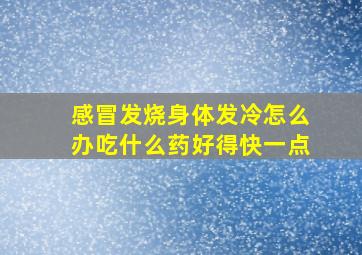 感冒发烧身体发冷怎么办吃什么药好得快一点